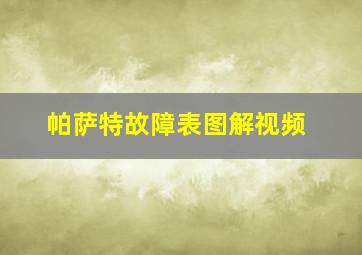 帕萨特故障表图解视频